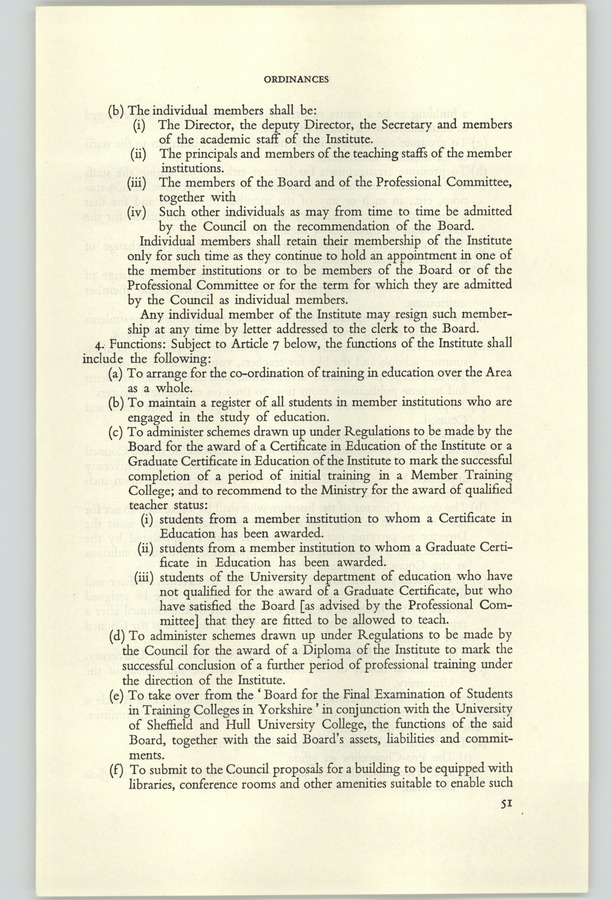 ORDINANCES

(b) The individual members shall be:
(i) The Director, the deputy Director, the Secretary and members of the academic staff of the Institute.
(ii) The principals and members of the teaching staffs of the member institutions.
(iii) The members of the Board and of the Professional Committee, together with
(iv) Such other individuals as may from time to time be admitted by the Council on the recommendation of the Board.

Individual members shall retain their membership of the Institute only for such time as they continue to hold an appointment in one of the member institutions or to be members of the Board or of the Professional Committee or for the term for which they are admitted by the Council as individual members.

Any individual member of the Institute may resign such membership at any time by letter addressed to the clerk to the Board.

4. Functions: Subject to Article 7 below, the functions of the Institute shall include the following:
(a) To arrange for the co-ordination of training in education over the Area as a whole.
(b) To maintain a register of all students in member institutions who are engaged in the study of education.
(c) To administer schemes drawn up under Regulations to be made by the Board for the award of a Certificate in Education of the Institute or a Graduate Certificate in Education of the Institute to mark the successful completion of a period of initial training in a Member Training College; and to recommend to the Ministry for the award of qualified teacher status:
(i) students from a member institution to whom a Certificate in Education has been awarded.
(ii) students from a member institution to whom a Graduate Certificate in Education has been awarded.
(iii) students of the University department of education who have not qualified for the award of a Graduate Certificate, but who have satisfied the Board [as advised by the Professional Committee] that they are fitted to be allowed to teach.
(d) To administer schemes drawn up under Regulations to be made by the Council for the award of a Diploma of the Institute to mark the successful conclusion of a further period of professional training under the direction of the Institute.
(e) To take over from the 'Board for the Final Examination of Students in Training Colleges in Yorkshire' in conjunction with the University of Sheffield and Hull University College, the functions of the said Board, together with the said Board's assets, liabilities and commitments.
(f) To submit to the Council proposals for a building to be equipped with libraries, conference rooms and other amenities suitable to enable such

51